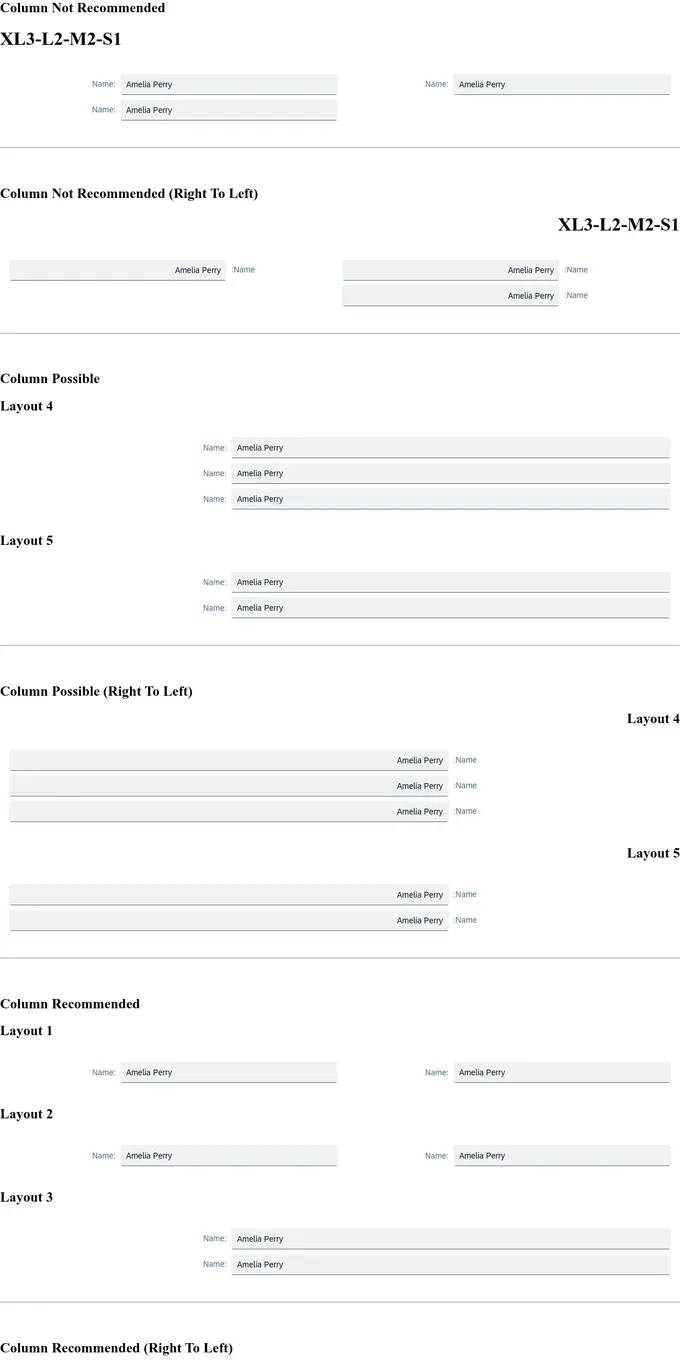 Column Not Recommended

XL3-L2-M2-S1

Name: Amelia Perry

Name: Amelia Perry

Name: Amelia Perry

Column Not Recommended (Right To Left)

XL3-L2-M2-S1

Amelia Perry :Name

Amelia Perry :Name

Amelia Perry :Name

Column Possible

Layout 4

Name: Amelia Perry

Name: Amelia Perry

Name: Amelia Perry

Layout 5

Name: Amelia Perry

Name: Amelia Perry

Column Possible (Right To Left)

Layout 4

Amelia Perry :Name

Amelia Perry :Name

Amelia Perry :Name

Layout 5

Amelia Perry :Name

Amelia Perry :Name

Column Recommended

Layout 1

Name: Amelia Perry

Name: Amelia Perry

Layout 2

Name: Amelia Perry

Name: Amelia Perry

Layout 3

Name: Amelia Perry

Name: Amelia Perry

Column Recommended (Right To Left)